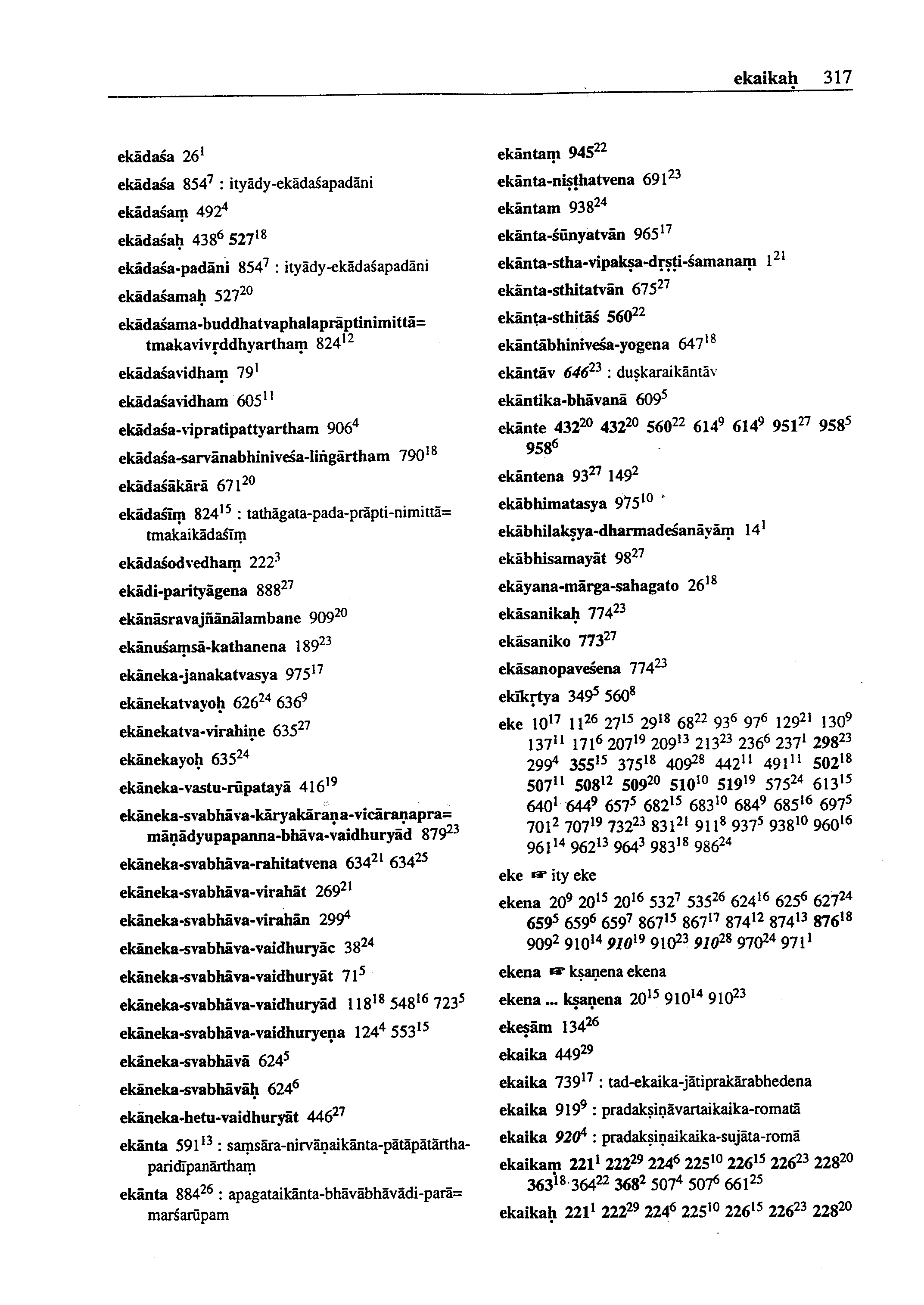 ekaikaḥ 317

ekādaśa $26^{1}$

ekādaśa $854^{7}$ : ityādy-ekādaśapadāni

ekādaśaṃ $492^{4}$

ekādaśaḥ $438^{6}$ $527^{18}$

ekādaśa-padāni $854^{7}$ : ityādy-ekādaśapadāni

ekādaśamaḥ $527^{20}$

ekādaśama-buddhatvaphalaprāptinimittā= tmakavivṛddhyarthaṃ $824^{12}$

ekādaśavidhaṃ $79^{1}$

ekādaśavidham $605^{11}$

ekādaśa-vipratipattyartham $906^{4}$

ekādaśa-sarvānabhiniveśa-liṅgārtham $790^{18}$

ekādaśākārā $671^{20}$

ekādaśīṃ $824^{15}$ : tathāgata-pada-prāpti-nimittā= tmakaikādaśīṃ

ekādaśodvedhaṃ $222^{3}$

ekādi-parityāgena $888^{27}$

ekānāsravajñānālambane $909^{20}$

ekānuśaṃsā-kathanena $189^{23}$

ekāneka-janakatvasya $975^{17}$

ekānekatvayoḥ $626^{24}$ $636^{9}$

ekānekatva-virahiṇe $635^{27}$

ekānekayoḥ $635^{24}$

ekāneka-vastu-rūpatayā $416^{19}$

ekāneka-svabhāva-kāryakāraṇa-vicāraṇapra= māṇādyupapanna-bhāva-vaidhuryād $879^{23}$

ekāneka-svabhāva-rahitatvena $634^{21}$ $634^{25}$

ekāneka-svabhāva-virahāt $269^{21}$

ekāneka-svabhāva-virahān $299^{4}$

ekāneka-svabhāva-vaidhuryāc $38^{24}$

ekāneka-svabhāva-vaidhuryāt $71^{5}$

ekāneka-svabhāva-vaidhuryād $118^{18}$ $548^{16}$ $723^{5}$

ekāneka-svabhāva-vaidhuryeṇa $124^{4}$ $553^{15}$

ekāneka-svabhāvā $624^{5}$

ekāneka-svabhāvāḥ $624^{6}$

ekāneka-hetu-vaidhuryāt $446^{27}$

ekānta $591^{13}$ : saṃsāra-nirvāṇaikānta-pātāpātārtha-paridīpanārthaṃ

ekānta $884^{26}$ : apagataikānta-bhāvābhāvādi-parā= marśarūpam

ekāntaṃ $945^{22}$

ekānta-niṣṭhatvena $691^{23}$

ekāntam $938^{24}$

ekānta-śūnyatvān $965^{17}$

ekānta-stha-vipakṣa-dṛṣṭi-śamanaṃ $1^{21}$

ekānta-sthitatvān $675^{27}$

ekānta-sthitāś $560^{22}$

ekāntābhiniveśa-yogena $647^{18}$

ekāntāv $646^{23}$ : duṣkaraikāntāv

ekāntika-bhāvanā $609^{5}$

ekānte $432^{20}$ $432^{20}$ $560^{22}$ $614^{9}$ $614^{9}$ $951^{27}$ $958^{5}$ $958^{6}$

ekāntena $93^{27}$ $149^{2}$

ekābhimatasya $975^{10}$

ekābhilakṣya-dharmadeśanāyāṃ $14^{1}$

ekābhisamayāt $98^{27}$

ekāyana-mārga-sahagato $26^{18}$

ekāsanikaḥ $774^{23}$

ekāsaniko $773^{27}$

ekāsanopaveśena $774^{23}$

ekīkṛtya $349^{5}$ $560^{8}$

eke $10^{17}$ $11^{26}$ $27^{15}$ $29^{18}$ $68^{22}$ $93^{6}$ $97^{6}$ $129^{21}$ $130^{9}$ $137^{11}$ $171^{6}$ $207^{19}$ $209^{13}$ $213^{23}$ $236^{6}$ $237^{1}$ $298^{23}$ $299^{4}$ $355^{15}$ $375^{18}$ $409^{28}$ $442^{11}$ $491^{11}$ $502^{18}$ $507^{11}$ $508^{12}$ $509^{20}$ $510^{10}$ $519^{19}$ $575^{24}$ $613^{15}$ $640^{1}$ $644^{9}$ $657^{5}$ $682^{15}$ $683^{10}$ $684^{9}$ $685^{16}$ $697^{5}$ $701^{2}$ $707^{19}$ $732^{23}$ $831^{21}$ $911^{8}$ $937^{5}$ $938^{10}$ $960^{16}$ $961^{14}$ $962^{13}$ $964^{3}$ $983^{18}$ $986^{24}$

eke ☞ ity eke

ekena $20^{9}$ $20^{15}$ $20^{16}$ $532^{7}$ $535^{26}$ $624^{16}$ $625^{6}$ $627^{24}$ $659^{5}$ $659^{6}$ $659^{7}$ $867^{15}$ $867^{17}$ $874^{12}$ $874^{13}$ $876^{18}$ $909^{2}$ $910^{14}$ $910^{19}$ $910^{23}$ $910^{28}$ $970^{24}$ $971^{1}$

ekena ☞ kṣaṇena ekena

ekena ... kṣaṇena $20^{15}$ $910^{14}$ $910^{23}$

ekeṣām $134^{26}$

ekaika $449^{29}$

ekaika $739^{17}$ : tad-ekaika-jātiprakārabhedena

ekaika $919^{9}$ : pradakṣiṇāvartaikaika-romatā

ekaika $920^{4}$ : pradakṣiṇaikaika-sujāta-romā

ekaikaṃ $221^{1}$ $222^{29}$ $224^{6}$ $225^{10}$ $226^{15}$ $226^{23}$ $228^{20}$ $363^{18}$ $364^{22}$ $368^{2}$ $507^{4}$ $507^{6}$ $661^{25}$

ekaikaḥ $221^{1}$ $222^{29}$ $224^{6}$ $225^{10}$ $226^{15}$ $226^{23}$ $228^{20}$